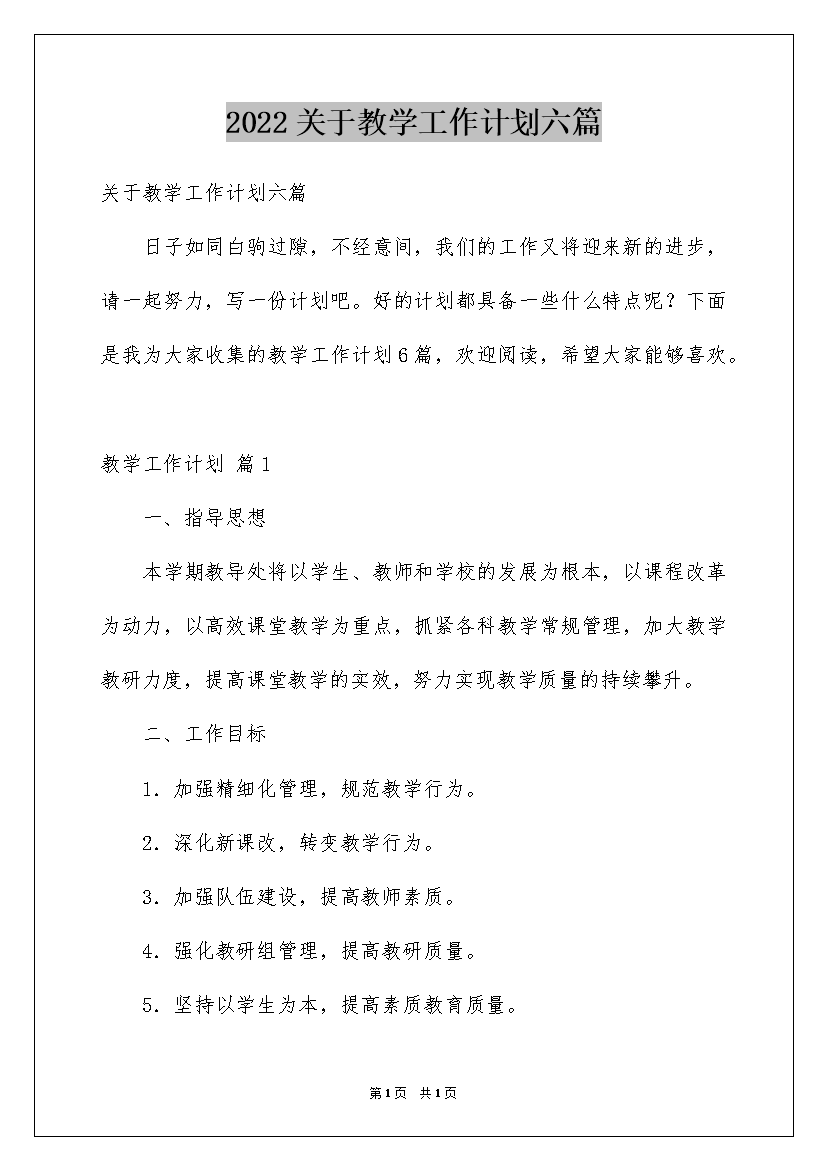 2022关于教学工作计划六篇

关于教学工作计划六篇

日子如同白驹过隙，不经意间，我们的工作又将迎来新的进步，请一起努力，写一份计划吧。好的计划都具备一些什么特点呢？下面是我为大家收集的教学工作计划6篇，欢迎阅读，希望大家能够喜欢。

教学工作计划 篇1

一、指导思想

本学期教导处将以学生、教师和学校的发展为根本，以课程改革为动力，以高效课堂教学为重点，抓紧各科教学常规管理，加大教学教研力度，提高课堂教学的实效，努力实现教学质量的持续攀升。

二、工作目标

1.加强精细化管理，规范教学行为。

2.深化新课改，转变教学行为。

3.加强队伍建设，提高教师素质。

4.强化教研组管理，提高教研质量。

5.坚持以学生为本，提高素质教育质量。

第1页 共1页